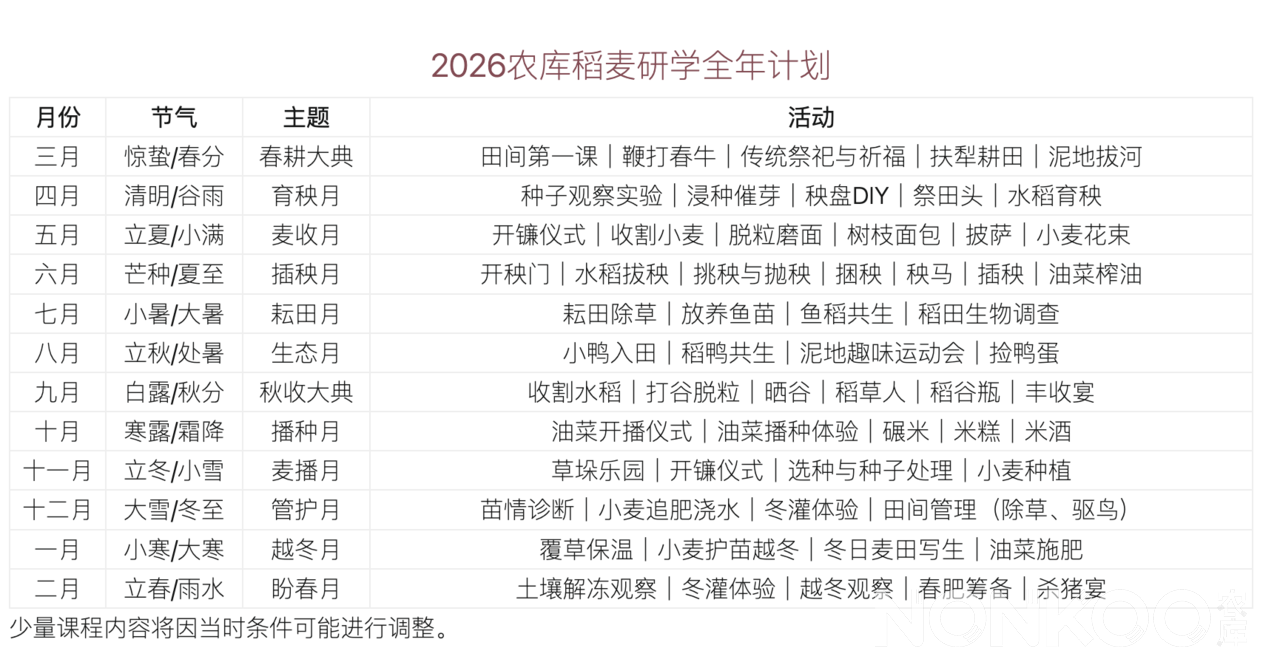 2026农库稻麦研学全年计划

| 月份 | 节气 | 主题 | 活动 |
|---|---|---|---|
| 三月 | 惊蛰/春分 | 春耕大典 | 田间第一课｜鞭打春牛｜传统祭祀与祈福｜扶犁耕田｜泥地拔河 |
| 四月 | 清明/谷雨 | 育秧月 | 种子观察实验｜浸种催芽｜秧盘DIY｜祭田头｜水稻育秧 |
| 五月 | 立夏/小满 | 麦收月 | 开镰仪式｜收割小麦｜脱粒磨面｜树枝面包｜披萨｜小麦花束 |
| 六月 | 芒种/夏至 | 插秧月 | 开秧门｜水稻拔秧｜挑秧与抛秧｜捆秧｜秧马｜插秧｜油菜榨油 |
| 七月 | 小暑/大暑 | 耘田月 | 耘田除草｜放养鱼苗｜鱼稻共生｜稻田生物调查 |
| 八月 | 立秋/处暑 | 生态月 | 小鸭入田｜稻鸭共生｜泥地趣味运动会｜捡鸭蛋 |
| 九月 | 白露/秋分 | 秋收大典 | 收割水稻｜打谷脱粒｜晒谷｜稻草人｜稻谷瓶｜丰收宴 |
| 十月 | 寒露/霜降 | 播种月 | 油菜开播仪式｜油菜播种体验｜碾米｜米糕｜米酒 |
| 十一月 | 立冬/小雪 | 麦播月 | 草垛乐园｜开镰仪式｜选种与种子处理｜小麦种植 |
| 十二月 | 大雪/冬至 | 管护月 | 苗情诊断｜小麦追肥浇水｜冬灌体验｜田间管理（除草、驱鸟） |
| 一月 | 小寒/大寒 | 越冬月 | 覆草保温｜小麦护苗越冬｜冬日麦田写生｜油菜施肥 |
| 二月 | 立春/雨水 | 盼春月 | 土壤解冻观察｜冬灌体验｜越冬观察｜春肥筹备｜杀猪宴 |

少量课程内容将因当时条件可能进行调整。

NONKOO